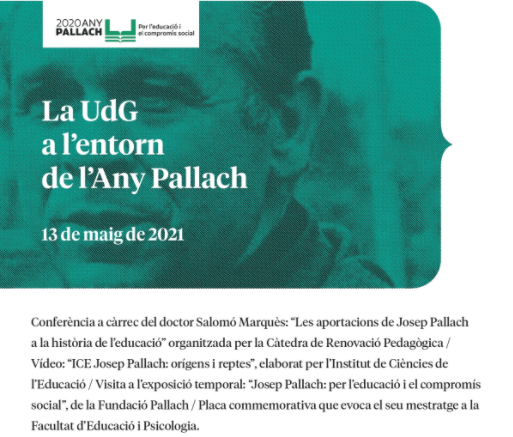 2020 ANY
PALLACH

Per l'educació i
el compromís social

La UdG
a l'entorn
de l'Any Pallach

13 de maig de 2021

Conferència a càrrec del doctor Salomó Marquès: "Les aportacions de Josep Pallach a la història de l'educació" organitzada per la Càtedra de Renovació Pedagògica / Vídeo: "ICE Josep Pallach: orígens i reptes", elaborat per l'Institut de Ciències de l'Educació / Visita a l'exposició temporal: "Josep Pallach: per l'educació i el compromís social", de la Fundació Pallach / Placa commemorativa que evoca el seu mestratge a la Facultat d'Educació i Psicologia.